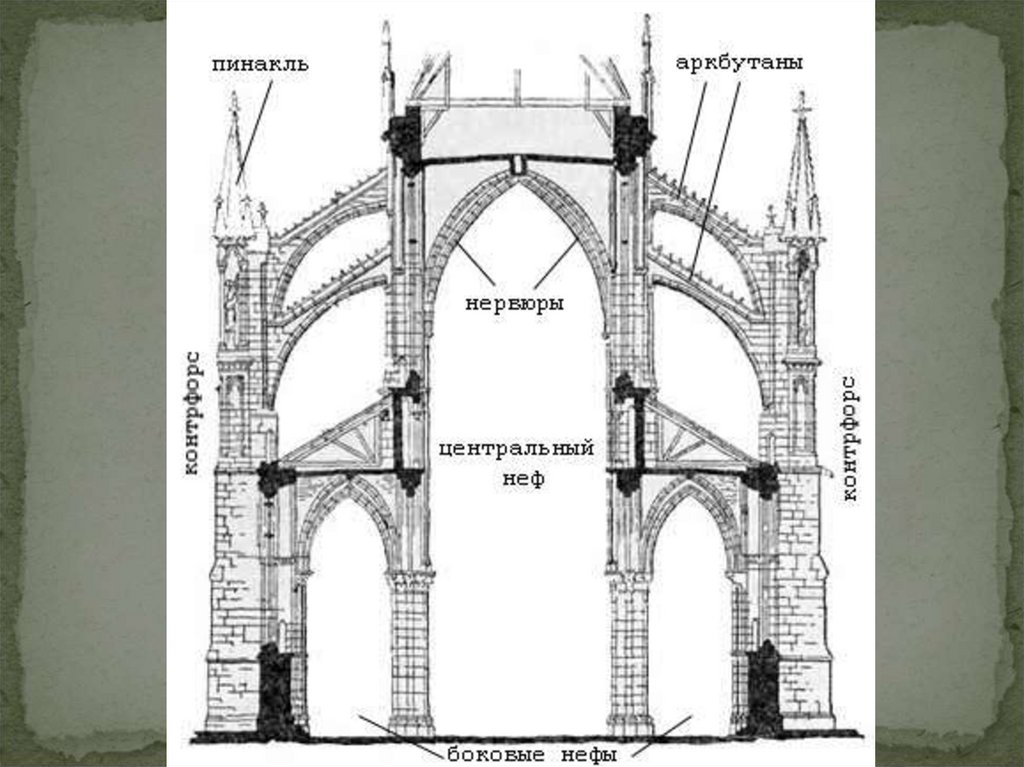 пинакль

аркбутаны

нервюры

контрфорс

центральный неф

контрфорс

боковые нефы